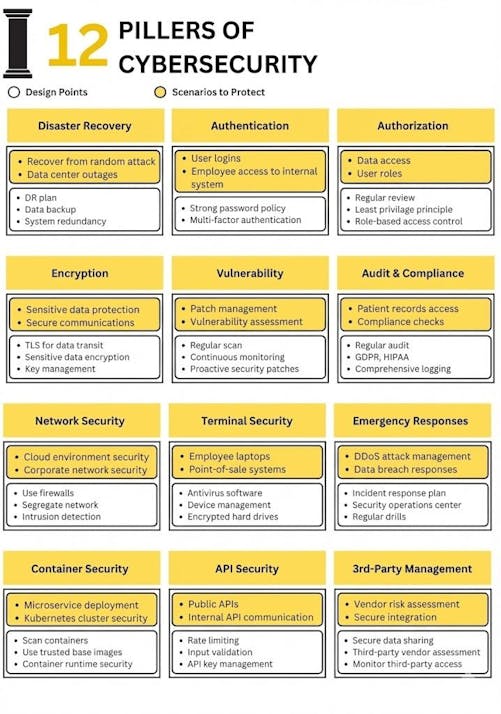 12 PILLERS OF CYBERSECURITY

Design Points
Scenarios to Protect

Disaster Recovery
- Recover from random attack
- Data center outages
- DR plan
- Data backup
- System redundancy

Authentication
- User logins
- Employee access to internal system
- Strong password policy
- Multi-factor authentication

Authorization
- Data access
- User roles
- Regular review
- Least privilage principle
- Role-based access control

Encryption
- Sensitive data protection
- Secure communications
- TLS for data transit
- Sensitive data encryption
- Key management

Vulnerability
- Patch management
- Vulnerability assessment
- Regular scan
- Continuous monitoring
- Proactive security patches

Audit & Compliance
- Patient records access
- Compliance checks
- Regular audit
- GDPR, HIPAA
- Comprehensive logging

Network Security
- Cloud environment security
- Corporate network security
- Use firewalls
- Segregate network
- Intrusion detection

Terminal Security
- Employee laptops
- Point-of-sale systems
- Antivirus software
- Device management
- Encrypted hard drives

Emergency Responses
- DDoS attack management
- Data breach responses
- Incident response plan
- Security operations center
- Regular drills

Container Security
- Microservice deployment
- Kubernetes cluster security
- Scan containers
- Use trusted base images
- Container runtime security

API Security
- Public APIs
- Internal API communication
- Rate limiting
- Input validation
- API key management

3rd-Party Management
- Vendor risk assessment
- Secure integration
- Secure data sharing
- Third-party vendor assessment
- Monitor third-party access